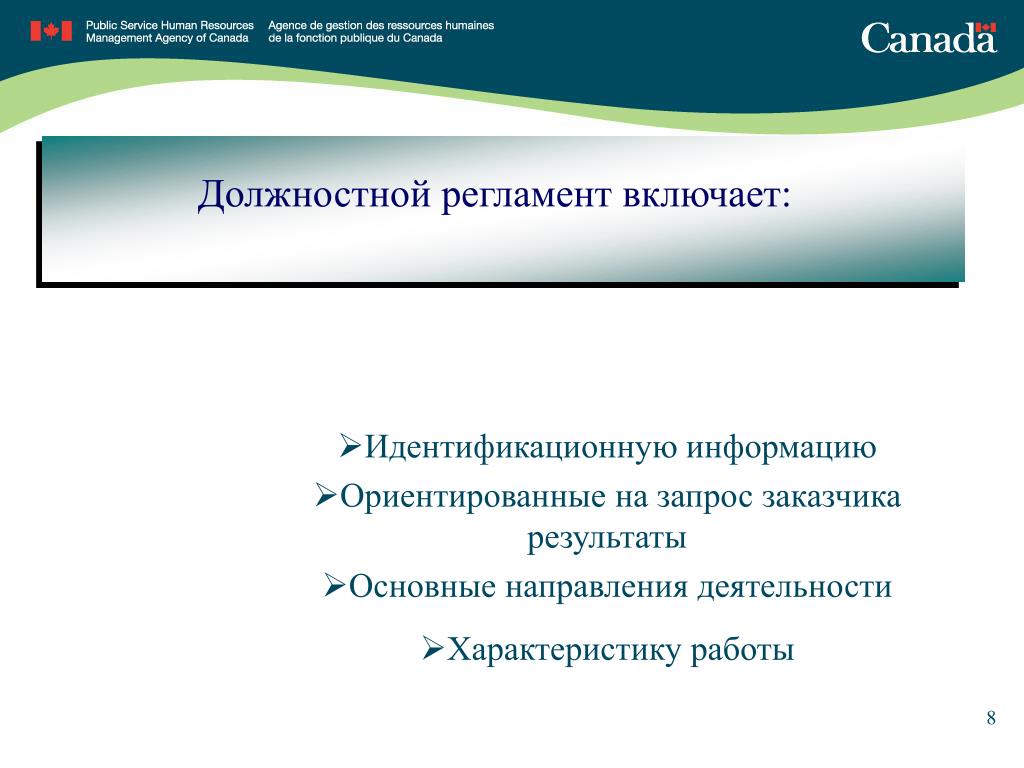 Public Service Human Resources Management Agency of Canada

Agence de gestion des ressources humaines de la fonction publique du Canada

Canada

Должностной регламент включает:

➢Идентификационную информацию

➢Ориентированные на запрос заказчика результаты

➢Основные направления деятельности

➢Характеристику работы

8